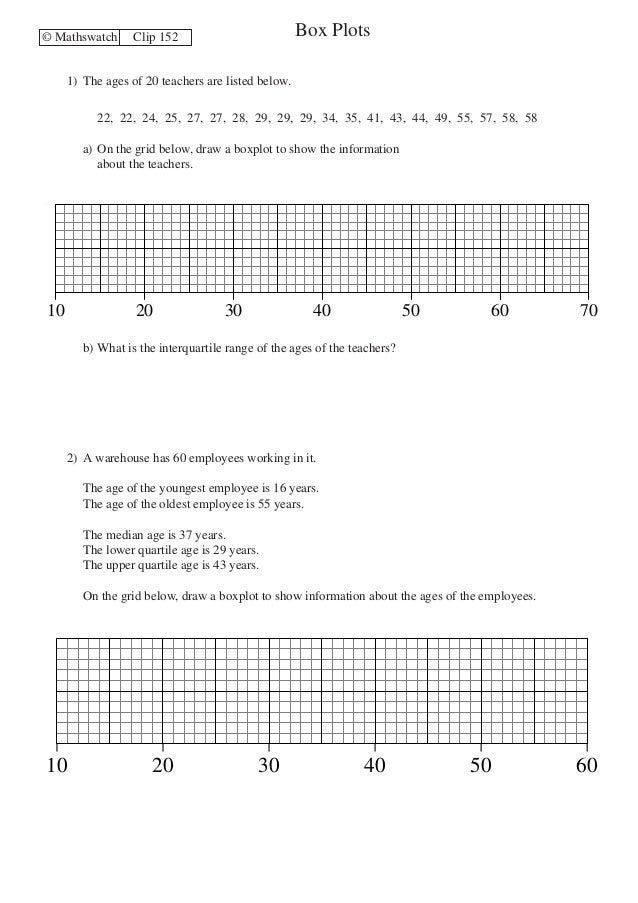 © Mathswatch Clip 152

Box Plots

1) The ages of 20 teachers are listed below.

22, 22, 24, 25, 27, 27, 28, 29, 29, 29, 34, 35, 41, 43, 44, 49, 55, 57, 58, 58

a) On the grid below, draw a boxplot to show the information about the teachers.

10 20 30 40 50 60 70

b) What is the interquartile range of the ages of the teachers?

2) A warehouse has 60 employees working in it.

The age of the youngest employee is 16 years.
The age of the oldest employee is 55 years.

The median age is 37 years.
The lower quartile age is 29 years.
The upper quartile age is 43 years.

On the grid below, draw a boxplot to show information about the ages of the employees.

10 20 30 40 50 60